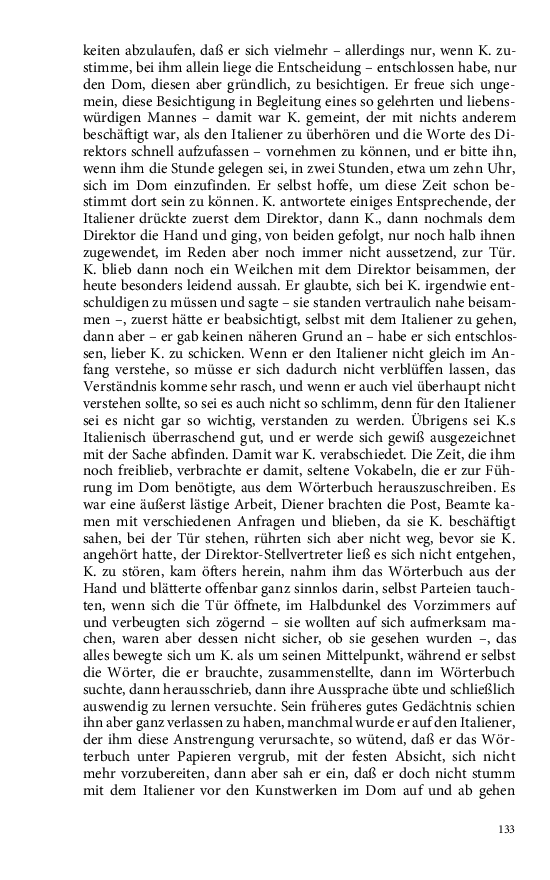 keiten abzulaufen, daß er sich vielmehr – allerdings nur, wenn K. zustimme, bei ihm allein liege die Entscheidung – entschlossen habe, nur den Dom, diesen aber gründlich, zu besichtigen. Er freue sich ungemein, diese Besichtigung in Begleitung eines so gelehrten und liebenswürdigen Mannes – damit war K. gemeint, der mit nichts anderem beschäftigt war, als den Italiener zu überhören und die Worte des Direktors schnell aufzufassen – vornehmen zu können, und er bitte ihn, wenn ihm die Stunde gelegen sei, in zwei Stunden, etwa um zehn Uhr, sich im Dom einzufinden. Er selbst hoffe, um diese Zeit schon bestimmt dort sein zu können. K. antwortete einiges Entsprechende, der Italiener drückte zuerst dem Direktor, dann K., dann nochmals dem Direktor die Hand und ging, von beiden gefolgt, nur noch halb ihnen zugewendet, im Reden aber noch immer nicht aussetzend, zur Tür. K. blieb dann noch ein Weilchen mit dem Direktor beisammen, der heute besonders leidend aussah. Er glaubte, sich bei K. irgendwie entschuldigen zu müssen und sagte – sie standen vertraulich nahe beisammen –, zuerst hätte er beabsichtigt, selbst mit dem Italiener zu gehen, dann aber – er gab keinen näheren Grund an – habe er sich entschlossen, lieber K. zu schicken. Wenn er den Italiener nicht gleich im Anfang verstehe, so müsse er sich dadurch nicht verblüffen lassen, das Verständnis komme sehr rasch, und wenn er auch viel überhaupt nicht verstehen sollte, so sei es auch nicht so schlimm, denn für den Italiener sei es nicht gar so wichtig, verstanden zu werden. Übrigens sei K.s Italienisch überraschend gut, und er werde sich gewiß ausgezeichnet mit der Sache abfinden. Damit war K. verabschiedet. Die Zeit, die ihm noch freiblieb, verbrachte er damit, seltene Vokabeln, die er zur Führung im Dom benötigte, aus dem Wörterbuch herauszuschreiben. Es war eine äußerst lästige Arbeit, Diener brachten die Post, Beamte kamen mit verschiedenen Anfragen und blieben, da sie K. beschäftigt sahen, bei der Tür stehen, rührten sich aber nicht weg, bevor sie K. angehört hatte, der Direktor-Stellvertreter ließ es sich nicht entgehen, K. zu stören, kam öfters herein, nahm ihm das Wörterbuch aus der Hand und blätterte offenbar ganz sinnlos darin, selbst Parteien tauchten, wenn sich die Tür öffnete, im Halbdunkel des Vorzimmers auf und verbeugten sich zögernd – sie wollten auf sich aufmerksam machen, waren aber dessen nicht sicher, ob sie gesehen wurden –, das alles bewegte sich um K. als um seinen Mittelpunkt, während er selbst die Wörter, die er brauchte, zusammenstellte, dann im Wörterbuch suchte, dann herausschrieb, dann ihre Aussprache übte und schließlich auswendig zu lernen versuchte. Sein früheres gutes Gedächtnis schien ihn aber ganz verlassen zu haben, manchmal wurde er auf den Italiener, der ihm diese Anstrengung verursachte, so wütend, daß er das Wörterbuch unter Papieren vergrub, mit der festen Absicht, sich nicht mehr vorzubereiten, dann aber sah er ein, daß er doch nicht stumm mit dem Italiener vor den Kunstwerken im Dom auf und ab gehen

133